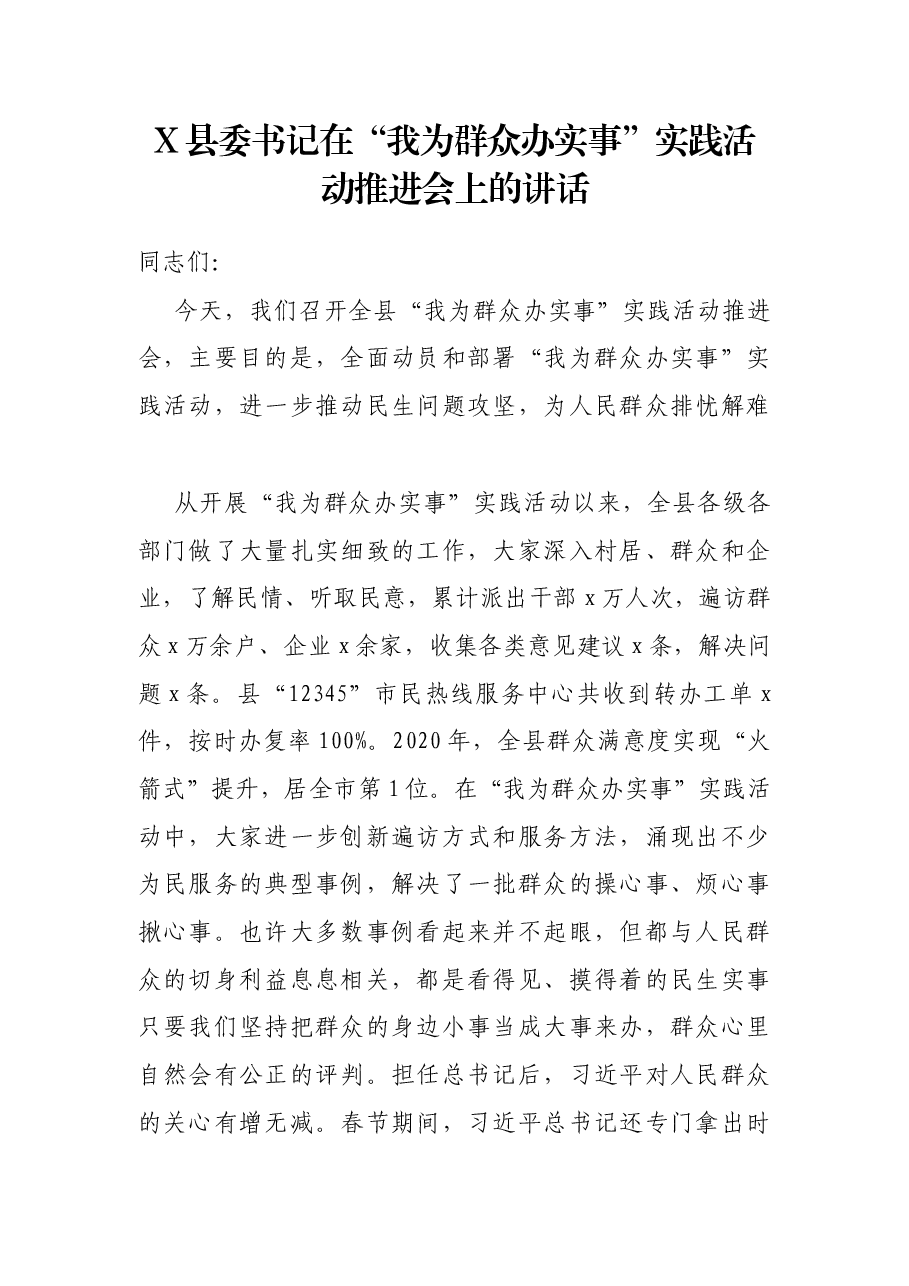 X县委书记在“我为群众办实事”实践活动推进会上的讲话

同志们:

今天，我们召开全县“我为群众办实事”实践活动推进会，主要目的是，全面动员和部署“我为群众办实事”实践活动，进一步推动民生问题攻坚，为人民群众排忧解难

从开展“我为群众办实事”实践活动以来，全县各级各部门做了大量扎实细致的工作，大家深入村居、群众和企业，了解民情、听取民意，累计派出干部x万人次，遍访群众x万余户、企业x余家，收集各类意见建议x条，解决问题x条。县“12345”市民热线服务中心共收到转办工单x件，按时办复率100%。2020年，全县群众满意度实现“火箭式”提升，居全市第1位。在“我为群众办实事”实践活动中，大家进一步创新遍访方式和服务方法，涌现出不少为民服务的典型事例，解决了一批群众的操心事、烦心事揪心事。也许大多数事例看起来并不起眼，但都与人民群众的切身利益息息相关，都是看得见、摸得着的民生实事只要我们坚持把群众的身边小事当成大事来办，群众心里自然会有公正的评判。担任总书记后，习近平对人民群众的关心有增无减。春节期间，习近平总书记还专门拿出时